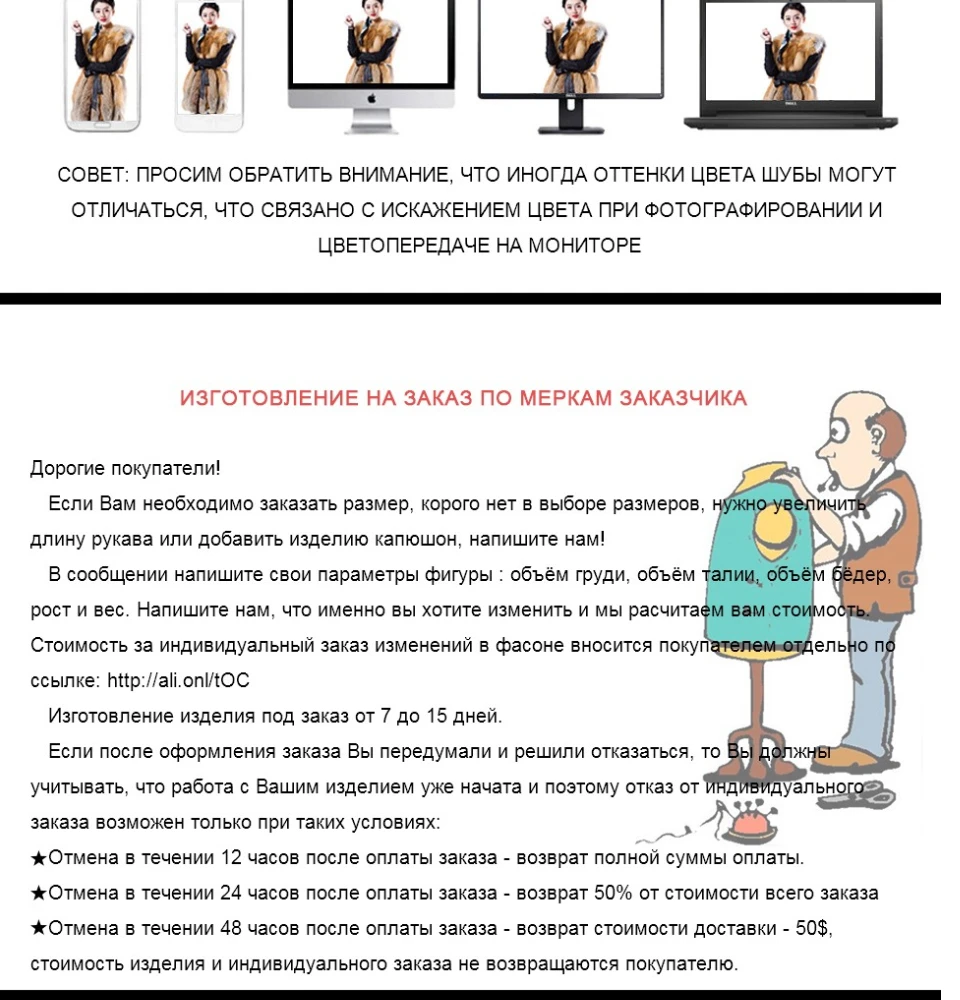 СОВЕТ: ПРОСИМ ОБРАТИТЬ ВНИМАНИЕ, ЧТО ИНОГДА ОТТЕНКИ ЦВЕТА ШУБЫ МОГУТ ОТЛИЧАТЬСЯ, ЧТО СВЯЗАНО С ИСКАЖЕНИЕМ ЦВЕТА ПРИ ФОТОГРАФИРОВАНИИ И ЦВЕТОПЕРЕДАЧЕ НА МОНИТОРЕ

ИЗГОТОВЛЕНИЕ НА ЗАКАЗ ПО МЕРКАМ ЗАКАЗЧИКА

Дорогие покупатели!

Если Вам необходимо заказать размер, корого нет в выборе размеров, нужно увеличить длину рукава или добавить изделию капюшон, напишите нам!

В сообщении напишите свои параметры фигуры : объём груди, объём талии, объём бёдер, рост и вес. Напишите нам, что именно вы хотите изменить и мы расчитаем вам стоимость. Стоимость за индивидуальный заказ изменений в фасоне вносится покупателем отдельно по ссылке: http://ali.onl/tOC

Изготовление изделия под заказ от 7 до 15 дней.

Если после оформления заказа Вы передумали и решили отказаться, то Вы должны учитывать, что работа с Вашим изделием уже начата и поэтому отказ от индивидуального заказа возможен только при таких условиях:
★Отмена в течении 12 часов после оплаты заказа - возврат полной суммы оплаты.
★Отмена в течении 24 часов после оплаты заказа - возврат 50% от стоимости всего заказа
★Отмена в течении 48 часов после оплаты заказа - возврат стоимости доставки - 50$, стоимость изделия и индивидуального заказа не возвращаются покупателю.